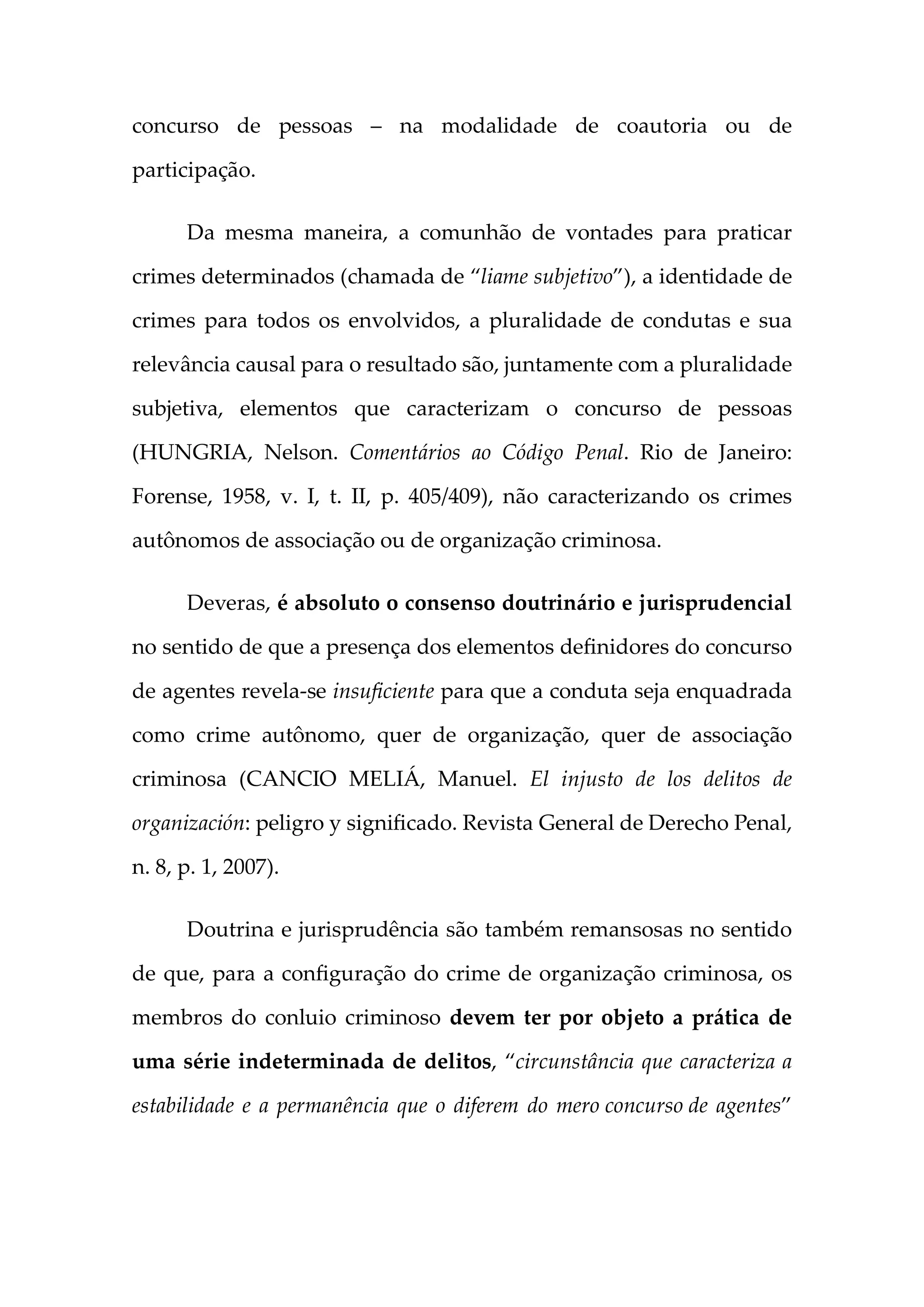 concurso de pessoas – na modalidade de coautoria ou de participação.

Da mesma maneira, a comunhão de vontades para praticar crimes determinados (chamada de “liame subjetivo”), a identidade de crimes para todos os envolvidos, a pluralidade de condutas e sua relevância causal para o resultado são, juntamente com a pluralidade subjetiva, elementos que caracterizam o concurso de pessoas (HUNGRIA, Nelson. Comentários ao Código Penal. Rio de Janeiro: Forense, 1958, v. I, t. II, p. 405/409), não caracterizando os crimes autônomos de associação ou de organização criminosa.

Deveras, é absoluto o consenso doutrinário e jurisprudencial no sentido de que a presença dos elementos definidores do concurso de agentes revela-se insuficiente para que a conduta seja enquadrada como crime autônomo, quer de organização, quer de associação criminosa (CANCIO MELIÁ, Manuel. El injusto de los delitos de organización: peligro y significado. Revista General de Derecho Penal, n. 8, p. 1, 2007).

Doutrina e jurisprudência são também remansosas no sentido de que, para a configuração do crime de organização criminosa, os membros do conluio criminoso devem ter por objeto a prática de uma série indeterminada de delitos, “circunstância que caracteriza a estabilidade e a permanência que o diferem do mero concurso de agentes”